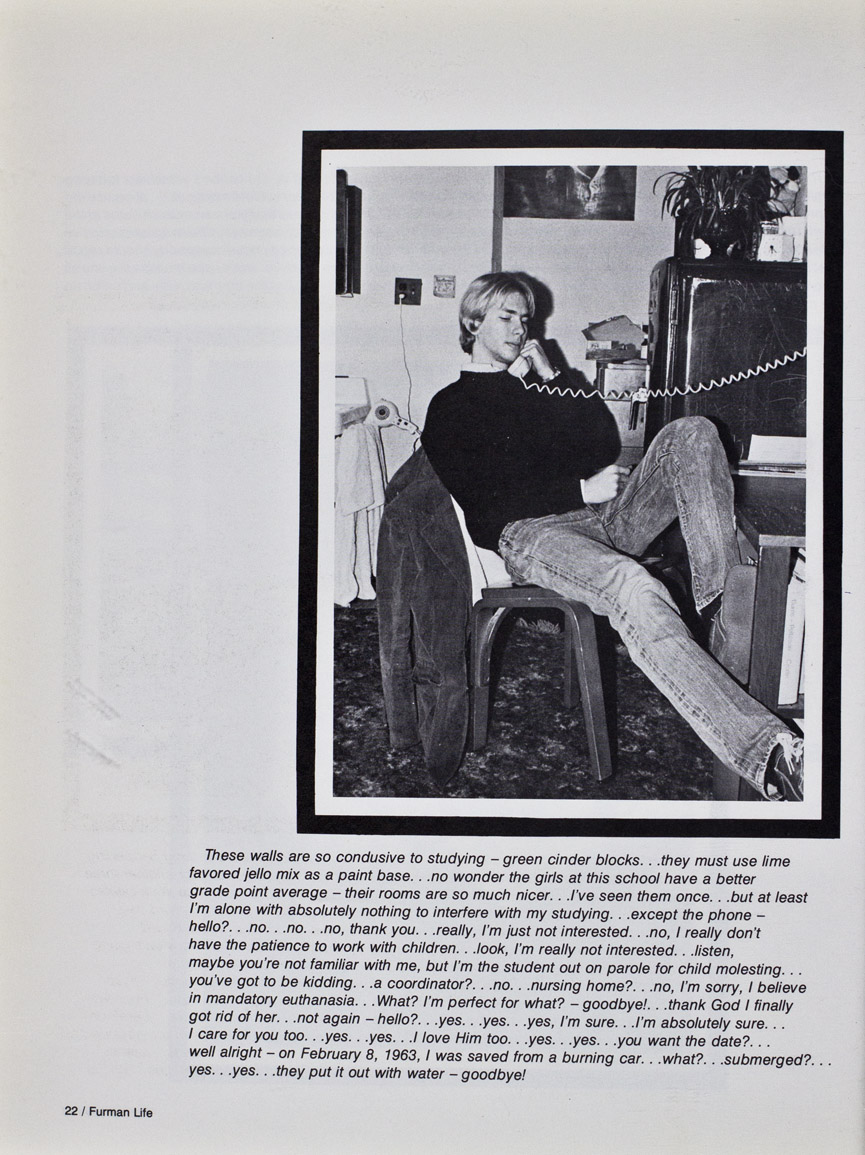 These walls are so condusive to studying – green cinder blocks. . .they must use lime favored jello mix as a paint base. . .no wonder the girls at this school have a better grade point average – their rooms are so much nicer. . .I've seen them once. . .but at least I'm alone with absolutely nothing to interfere with my studying. . .except the phone – hello?. . .no. . .no. . .no, thank you. . .really, I'm just not interested. . .no, I really don't have the patience to work with children. . .look, I'm really not interested. . .listen, maybe you're not familiar with me, but I'm the student out on parole for child molesting. . . you've got to be kidding. . .a coordinator?. . .no. . .nursing home?. . .no, I'm sorry, I believe in mandatory euthanasia. . .What? I'm perfect for what? – goodbye!. . .thank God I finally got rid of her. . .not again – hello?. . .yes. . .yes. . .yes, I'm sure. . .I'm absolutely sure. . . I care for you too. . .yes. . .yes. . .I love Him too. . .yes. . .yes. . .you want the date?. . . well alright – on February 8, 1963, I was saved from a burning car. . .what?. . .submerged?. . . yes. . .yes. . .they put it out with water – goodbye!

22 / Furman Life